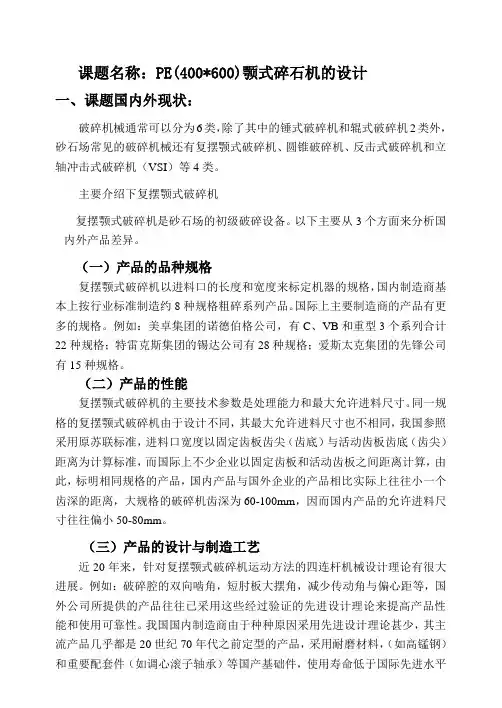 课题名称：PE(400*600)颚式碎石机的设计

一、课题国内外现状：

破碎机械通常可以分为6类,除了其中的锤式破碎机和辊式破碎机2类外，砂石场常见的破碎机械还有复摆颚式破碎机、圆锥破碎机、反击式破碎机和立轴冲击式破碎机（VSI）等4类。

主要介绍下复摆颚式破碎机

复摆颚式破碎机是砂石场的初级破碎设备。以下主要从3个方面来分析国内外产品差异。

（一）产品的品种规格

复摆颚式破碎机以进料口的长度和宽度来标定机器的规格，国内制造商基本上按行业标准制造约8种规格粗碎系列产品。国际上主要制造商的产品有更多的规格。例如：美卓集团的诺德伯格公司，有C、VB和重型3个系列合计22种规格；特雷克斯集团的锡达公司有28种规格；爱斯太克集团的先锋公司有15种规格。

（二）产品的性能

复摆颚式破碎机的主要技术参数是处理能力和最大允许进料尺寸。同一规格的复摆颚式破碎机由于设计不同，其最大允许进料尺寸也不相同，我国参照采用原苏联标准，进料口宽度以固定齿板齿尖（齿底）与活动齿板齿底（齿尖）距离为计算标准，而国际上不少企业以固定齿板和活动齿板之间距离计算，由此，标明相同规格的产品，国内产品与国外企业的产品相比实际上往往小一个齿深的距离，大规格的破碎机齿深为60-100mm，因而国内产品的允许进料尺寸往往偏小50-80mm。

（三）产品的设计与制造工艺

近20年来，针对复摆颚式破碎机运动方法的四连杆机械设计理论有很大进展。例如：破碎腔的双向啮角，短肘板大摆角，减少传动角与偏心距等，国外公司所提供的产品往往已采用这些经过验证的先进设计理论来提高产品性能和使用可靠性。我国国内制造商由于种种原因采用先进设计理论甚少，其主流产品几乎都是20世纪70年代之前定型的产品，采用耐磨材料，（如高锰钢）和重要配套件（如调心滚子轴承）等国产基础件，使用寿命低于国际先进水平